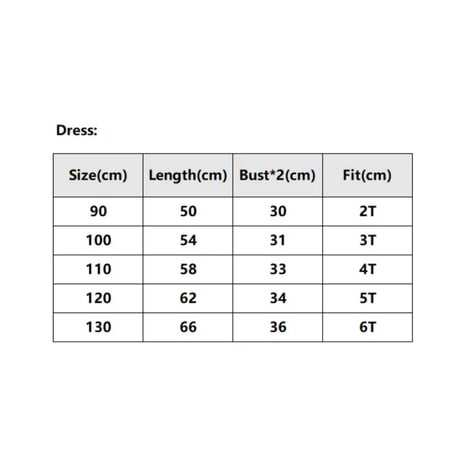 Dress:

| Size(cm) | Length(cm) | Bust*2(cm) | Fit(cm) |
|---|---|---|---|
| 90 | 50 | 30 | 2T |
| 100 | 54 | 31 | 3T |
| 110 | 58 | 33 | 4T |
| 120 | 62 | 34 | 5T |
| 130 | 66 | 36 | 6T |